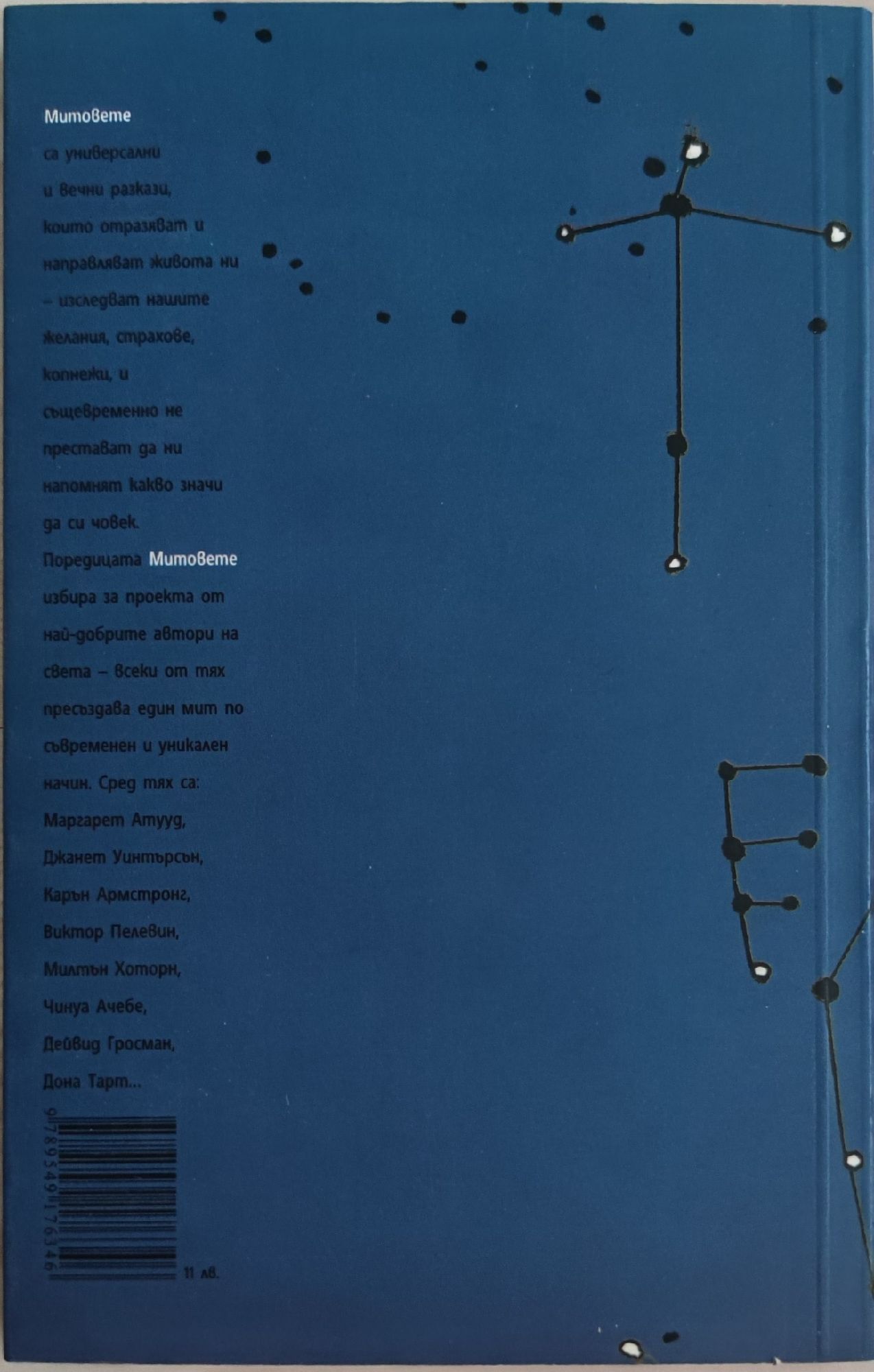 Митовете

са универсални и вечни разкази, които отразяват и направляват живота ни – изследват нашите желания, страхове, копнежи, и същевременно не престават да ни напомнят какво значи да си човек.

Поредицата Митовете избира за проекта от най-добрите автори на света – всеки от тях пресъздава един мит по съвременен и уникален начин. Сред тях са:

Маргарет Атууд,
Джанет Уинтърсън,
Карън Армстронг,
Виктор Пелевин,
Милтън Хоторн,
Чинуа Ачебе,
Дейвид Гросман,
Дона Тарт...

9789549176346

11 лв.